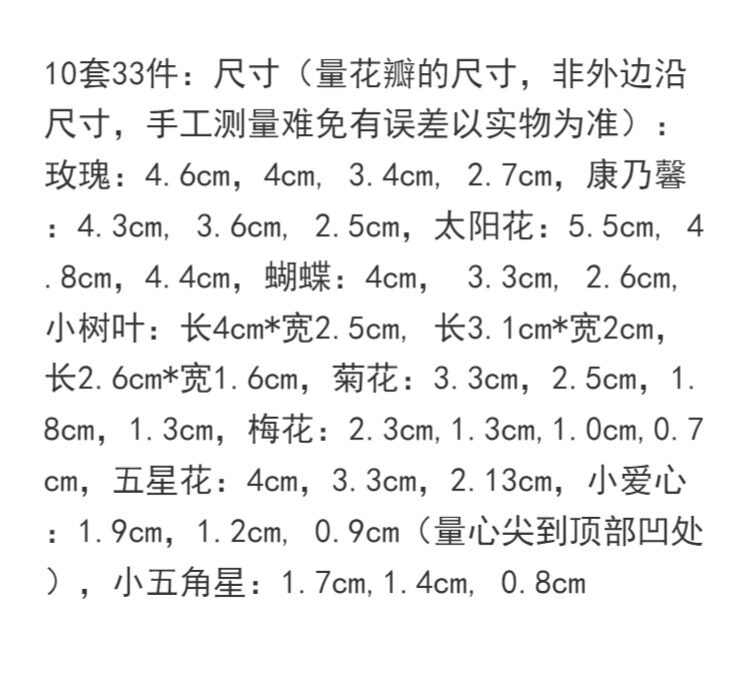 10套33件：尺寸（量花瓣的尺寸，非外边沿尺寸，手工测量难免有误差以实物为准）：玫瑰：4.6cm，4cm, 3.4cm, 2.7cm，康乃馨：4.3cm, 3.6cm, 2.5cm，太阳花：5.5cm, 4.8cm，4.4cm，蝴蝶：4cm， 3.3cm, 2.6cm, 小树叶：长4cm*宽2.5cm, 长3.1cm*宽2cm，长2.6cm*宽1.6cm，菊花：3.3cm，2.5cm，1.8cm，1.3cm，梅花：2.3cm,1.3cm,1.0cm,0.7cm，五星花：4cm，3.3cm，2.13cm，小爱心：1.9cm，1.2cm, 0.9cm（量心尖到顶部凹处），小五角星：1.7cm,1.4cm, 0.8cm